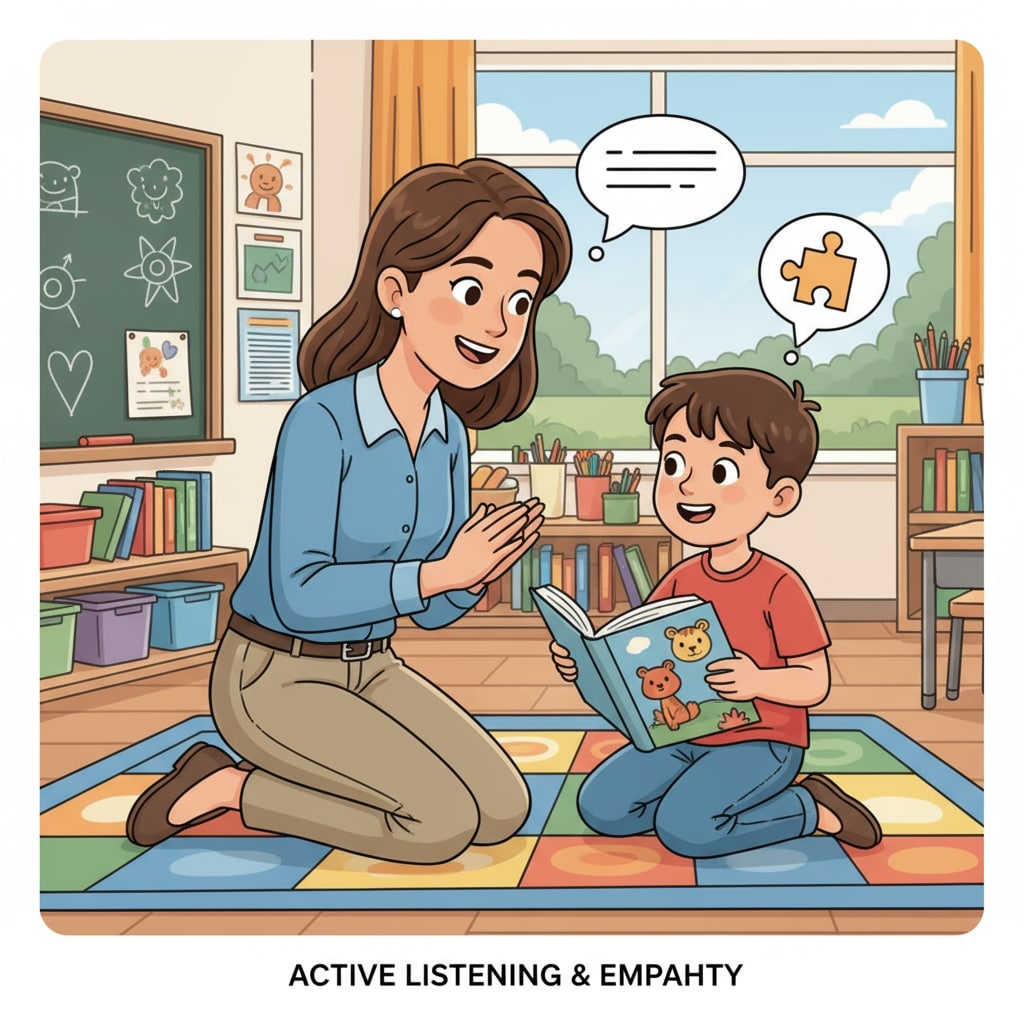 ACTIVE LISTENING & EMPAHTY